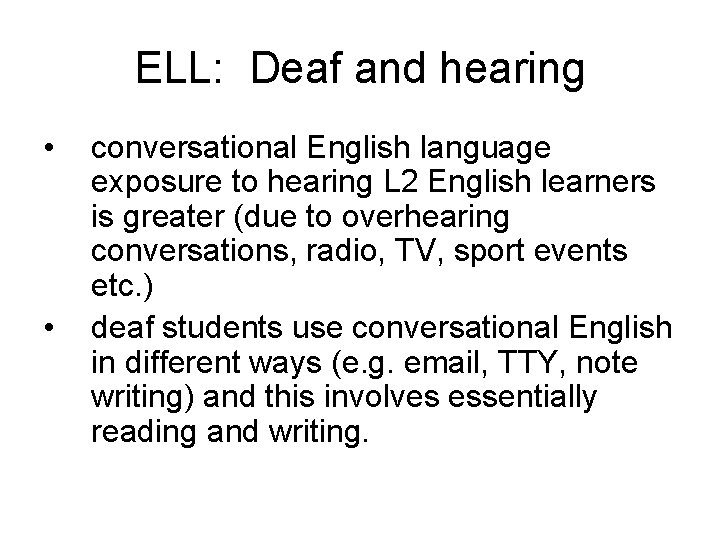 ELL: Deaf and hearing

• conversational English language exposure to hearing L2 English learners is greater (due to overhearing conversations, radio, TV, sport events etc.)
• deaf students use conversational English in different ways (e.g. email, TTY, note writing) and this involves essentially reading and writing.